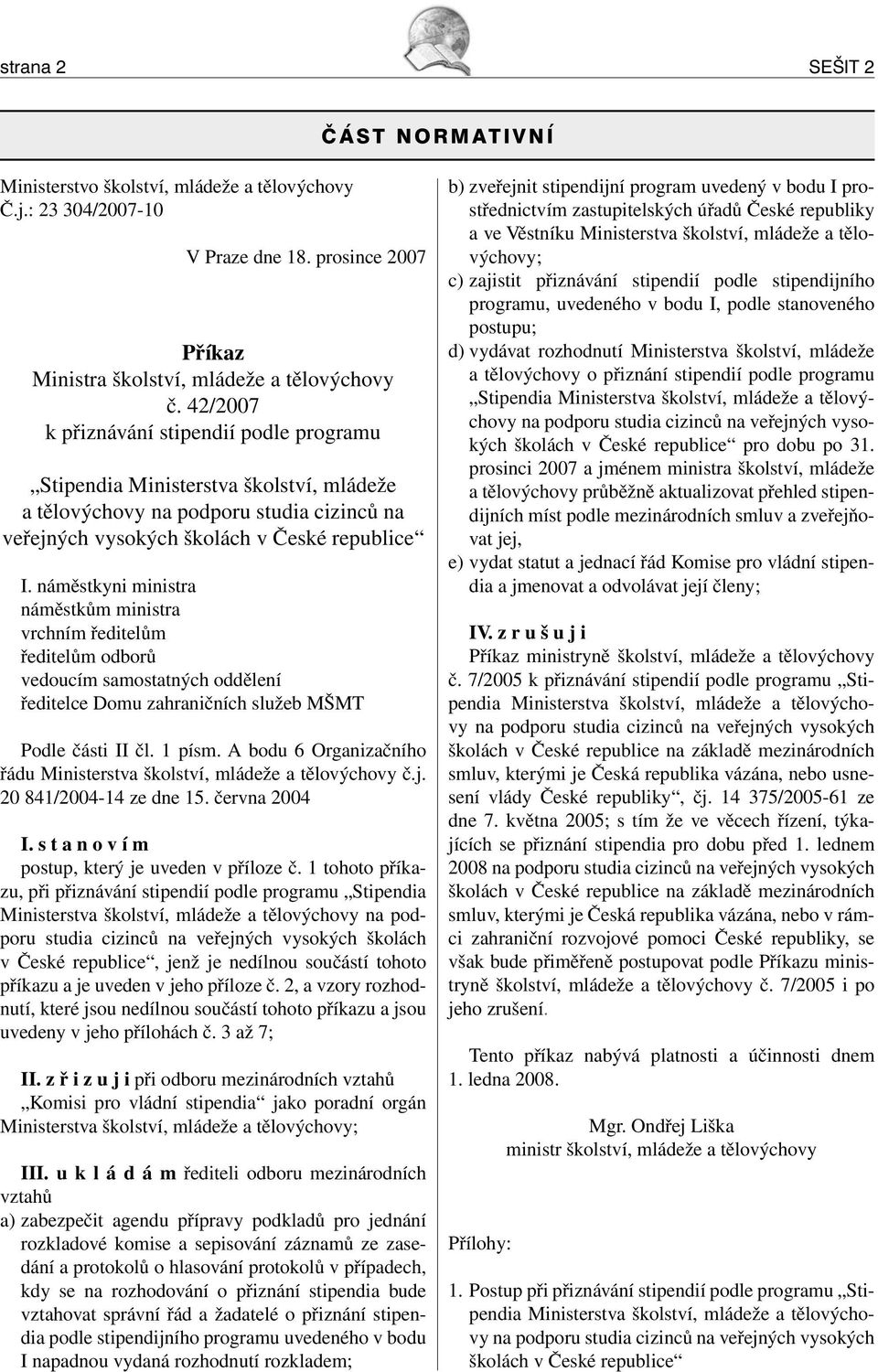 strana 2

SEŠIT 2

ČÁST NORMATIVNÍ

Ministerstvo školství, mládeže a tělovýchovy
Č.j.: 23 304/2007-10

V Praze dne 18. prosince 2007

Příkaz
Ministra školství, mládeže a tělovýchovy
č. 42/2007
k přiznávání stipendií podle programu

„Stipendia Ministerstva školství, mládeže a tělovýchovy na podporu studia cizinců na veřejných vysokých školách v České republice“

I. náměstkyni ministra
náměstkům ministra
vrchním ředitelům
ředitelům odborů
vedoucím samostatných oddělení
ředitelce Domu zahraničních služeb MŠMT

Podle části II čl. 1 písm. A bodu 6 Organizačního řádu Ministerstva školství, mládeže a tělovýchovy č.j. 20 841/2004-14 ze dne 15. června 2004

I. s t a n o v í m
postup, který je uveden v příloze č. 1 tohoto příkazu, při přiznávání stipendií podle programu „Stipendia Ministerstva školství, mládeže a tělovýchovy na podporu studia cizinců na veřejných vysokých školách v České republice“, jenž je nedílnou součástí tohoto příkazu a je uveden v jeho příloze č. 2, a vzory rozhodnutí, které jsou nedílnou součástí tohoto příkazu a jsou uvedeny v jeho přílohách č. 3 až 7;

II. z ř i z u j i při odboru mezinárodních vztahů „Komisi pro vládní stipendia“ jako poradní orgán Ministerstva školství, mládeže a tělovýchovy;

III. u k l á d á m řediteli odboru mezinárodních vztahů
a) zabezpečit agendu přípravy podkladů pro jednání rozkladové komise a sepisování záznamů ze zasedání a protokolů o hlasování protokolů v případech, kdy se na rozhodování o přiznání stipendia bude vztahovat správní řád a žadatelé o přiznání stipendia podle stipendijního programu uvedeného v bodu I napadnou vydaná rozhodnutí rozkladem;
b) zveřejnit stipendijní program uvedený v bodu I prostřednictvím zastupitelských úřadů České republiky a ve Věstníku Ministerstva školství, mládeže a tělovýchovy;
c) zajistit přiznávání stipendií podle stipendijního programu, uvedeného v bodu I, podle stanoveného postupu;
d) vydávat rozhodnutí Ministerstva školství, mládeže a tělovýchovy o přiznání stipendií podle programu „Stipendia Ministerstva školství, mládeže a tělovýchovy na podporu studia cizinců na veřejných vysokých školách v České republice“ pro dobu po 31. prosinci 2007 a jménem ministra školství, mládeže a tělovýchovy průběžně aktualizovat přehled stipendijních míst podle mezinárodních smluv a zveřejňovat jej,
e) vydat statut a jednací řád Komise pro vládní stipendia a jmenovat a odvolávat její členy;

IV. z r u š u j i
Příkaz ministryně školství, mládeže a tělovýchovy č. 7/2005 k přiznávání stipendií podle programu „Stipendia Ministerstva školství, mládeže a tělovýchovy na podporu studia cizinců na veřejných vysokých školách v České republice na základě mezinárodních smluv, kterými je Česká republika vázána, nebo usnesení vlády České republiky“, čj. 14 375/2005-61 ze dne 7. května 2005; s tím že ve věcech řízení, týkajících se přiznání stipendia pro dobu před 1. lednem 2008 na podporu studia cizinců na veřejných vysokých školách v České republice na základě mezinárodních smluv, kterými je Česká republika vázána, nebo v rámci zahraniční rozvojové pomoci České republiky, se však bude přiměřeně postupovat podle Příkazu ministryně školství, mládeže a tělovýchovy č. 7/2005 i po jeho zrušení.

Tento příkaz nabývá platnosti a účinnosti dnem 1. ledna 2008.

Mgr. Ondřej Liška
ministr školství, mládeže a tělovýchovy

Přílohy:

1. Postup při přiznávání stipendií podle programu „Stipendia Ministerstva školství, mládeže a tělovýchovy na podporu studia cizinců na veřejných vysokých školách v České republice“